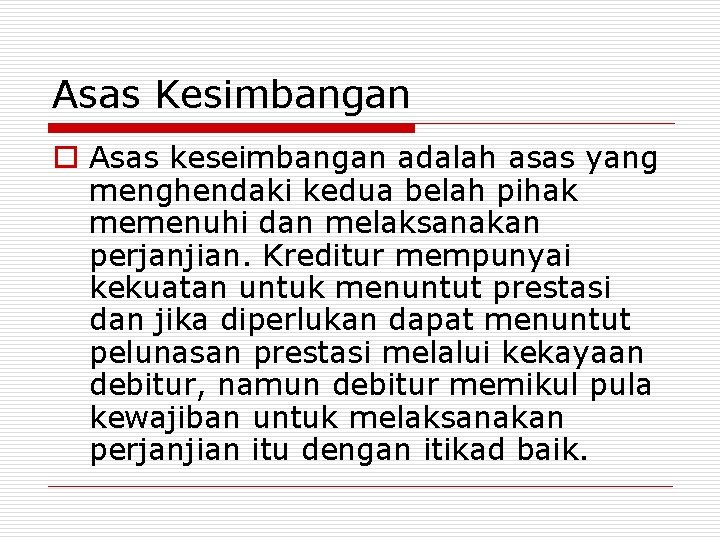 Asas Kesimbangan

☐ Asas keseimbangan adalah asas yang menghendaki kedua belah pihak memenuhi dan melaksanakan perjanjian. Kreditur mempunyai kekuatan untuk menuntut prestasi dan jika diperlukan dapat menuntut pelunasan prestasi melalui kekayaan debitur, namun debitur memikul pula kewajiban untuk melaksanakan perjanjian itu dengan itikad baik.